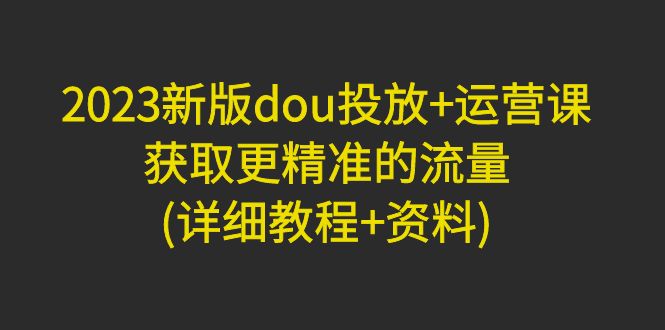 2023新版dou投放+运营课
获取更精准的流量
(详细教程+资料)